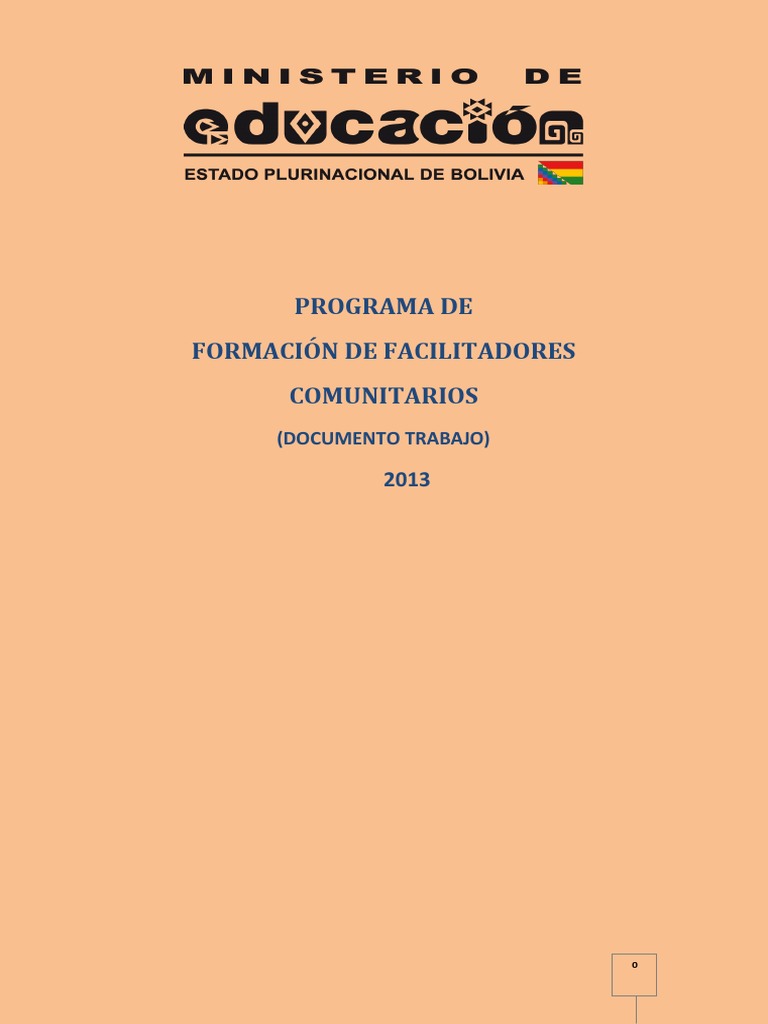 MINISTERIO DE
educación
ESTADO PLURINACIONAL DE BOLIVIA

PROGRAMA DE
FORMACIÓN DE FACILITADORES
COMUNITARIOS
(DOCUMENTO TRABAJO)
2013

0